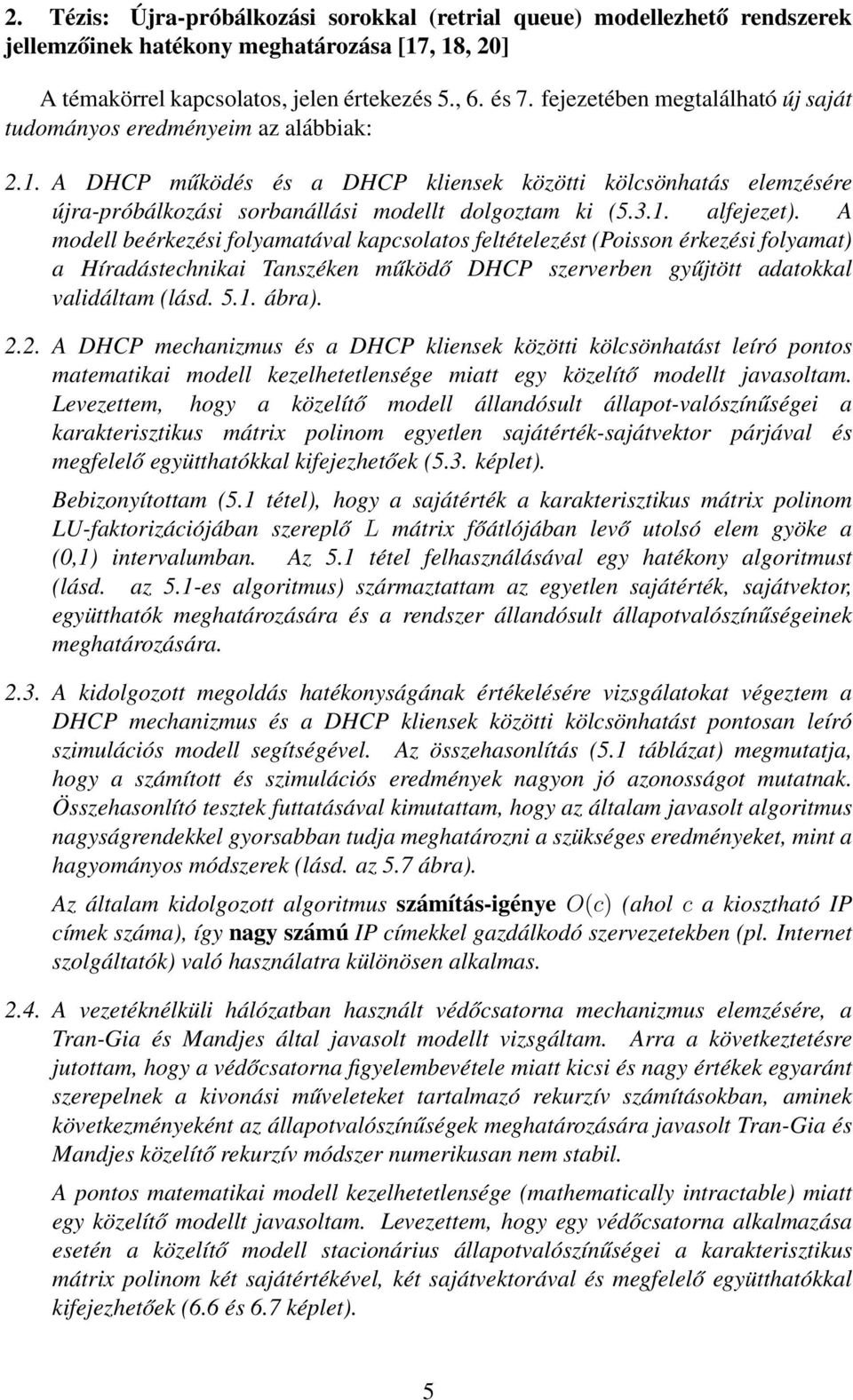 2. Tézis: Újra-próbálkozási sorokkal (retrial queue) modellezhető rendszerek jellemzőinek hatékony meghatározása [17, 18, 20]

A témakörrel kapcsolatos, jelen értekezés 5., 6. és 7. fejezetében megtalálható új saját tudományos eredményeim az alábbiak:

2.1. A DHCP működés és a DHCP kliensek közötti kölcsönhatás elemzésére újra-próbálkozási sorbanállási modellt dolgoztam ki (5.3.1. alfejezet). A modell beérkezési folyamatával kapcsolatos feltételezést (Poisson érkezési folyamat) a Híradástechnikai Tanszéken működő DHCP szerverben gyűjtött adatokkal validáltam (lásd. 5.1. ábra).

2.2. A DHCP mechanizmus és a DHCP kliensek közötti kölcsönhatást leíró pontos matematikai modell kezelhetetlensége miatt egy közelítő modellt javasoltam. Levezettem, hogy a közelítő modell állandósult állapot-valószínűségei a karakterisztikus mátrix polinom egyetlen sajátérték-sajátvektor párjával és megfelelő együtthatókkal kifejezhetőek (5.3. képlet).

Bebizonyítottam (5.1 tétel), hogy a sajátérték a karakterisztikus mátrix polinom LU-faktorizációjában szereplő $L$ mátrix főátlójában levő utolsó elem gyöke a (0,1) intervalumban. Az 5.1 tétel felhasználásával egy hatékony algoritmust (lásd. az 5.1-es algoritmus) származtattam az egyetlen sajátérték, sajátvektor, együtthatók meghatározására és a rendszer állandósult állapotvalószínűségeinek meghatározására.

2.3. A kidolgozott megoldás hatékonyságának értékelésére vizsgálatokat végeztem a DHCP mechanizmus és a DHCP kliensek közötti kölcsönhatást pontosan leíró szimulációs modell segítségével. Az összehasonlítás (5.1 táblázat) megmutatja, hogy a számított és szimulációs eredmények nagyon jó azonosságot mutatnak. Összehasonlító tesztek futtatásával kimutattam, hogy az általam javasolt algoritmus nagyságrendekkel gyorsabban tudja meghatározni a szükséges eredményeket, mint a hagyományos módszerek (lásd. az 5.7 ábra).

Az általam kidolgozott algoritmus számítás-igénye $O(c)$ (ahol $c$ a kiosztható IP címek száma), így nagy számú IP címekkel gazdálkodó szervezetekben (pl. Internet szolgáltatók) való használatra különösen alkalmas.

2.4. A vezetéknélküli hálózatban használt védőcsatorna mechanizmus elemzésére, a Tran-Gia és Mandjes által javasolt modellt vizsgáltam. Arra a következtetésre jutottam, hogy a védőcsatorna figyelembevétele miatt kicsi és nagy értékek egyaránt szerepelnek a kivonási műveleteket tartalmazó rekurzív számításokban, aminek következményeként az állapotvalószínűségek meghatározására javasolt Tran-Gia és Mandjes közelítő rekurzív módszer numerikusan nem stabil.

A pontos matematikai modell kezelhetetlensége (mathematically intractable) miatt egy közelítő modellt javasoltam. Levezettem, hogy egy védőcsatorna alkalmazása esetén a közelítő modell stacionárius állapotvalószínűségei a karakterisztikus mátrix polinom két sajátértékével, két sajátvektorával és megfelelő együtthatókkal kifejezhetőek (6.6 és 6.7 képlet).

5